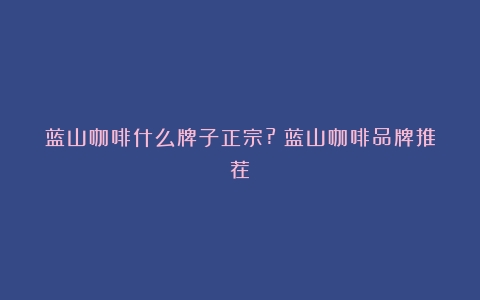 蓝山咖啡什么牌子正宗？蓝山咖啡品牌推荐